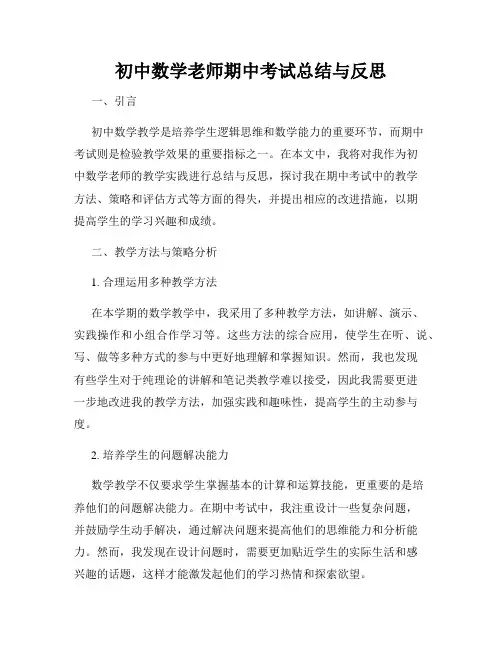 初中数学老师期中考试总结与反思

一、引言

初中数学教学是培养学生逻辑思维和数学能力的重要环节，而期中考试则是检验教学效果的重要指标之一。在本文中，我将对我作为初中数学老师的教学实践进行总结与反思，探讨我在期中考试中的教学方法、策略和评估方式等方面的得失，并提出相应的改进措施，以期提高学生的学习兴趣和成绩。

二、教学方法与策略分析

1. 合理运用多种教学方法

在本学期的数学教学中，我采用了多种教学方法，如讲解、演示、实践操作和小组合作学习等。这些方法的综合应用，使学生在听、说、写、做等多种方式的参与中更好地理解和掌握知识。然而，我也发现有些学生对于纯理论的讲解和笔记类教学难以接受，因此我需要更进一步地改进我的教学方法，加强实践和趣味性，提高学生的主动参与度。

2. 培养学生的问题解决能力

数学教学不仅要求学生掌握基本的计算和运算技能，更重要的是培养他们的问题解决能力。在期中考试中，我注重设计一些复杂问题，并鼓励学生动手解决，通过解决问题来提高他们的思维能力和分析能力。然而，我发现在设计问题时，需要更加贴近学生的实际生活和感兴趣的话题，这样才能激发起他们的学习热情和探索欲望。